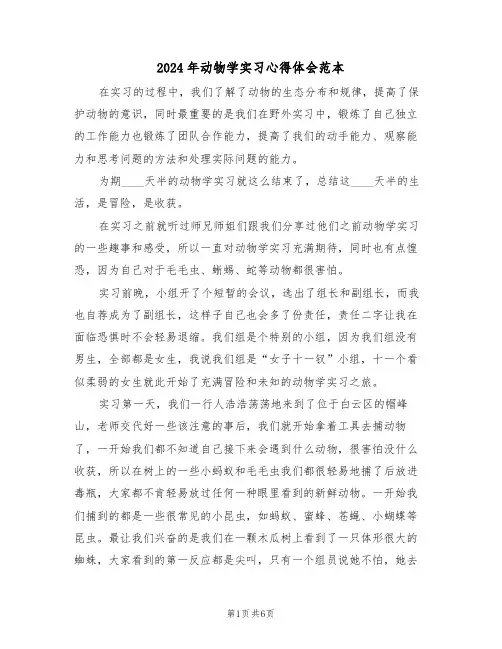 2024年动物学实习心得体会范本

在实习的过程中，我们了解了动物的生态分布和规律，提高了保护动物的意识，同时最重要的是我们在野外实习中，锻炼了自己独立的工作能力也锻炼了团队合作能力，提高了我们的动手能力、观察能力和思考问题的方法和处理实际问题的能力。

为期____天半的动物学实习就这么结束了，总结这____天半的生活，是冒险，是收获。

在实习之前就听过师兄师姐们跟我们分享过他们之前动物学实习的一些趣事和感受，所以一直对动物学实习充满期待，同时也有点惶恐，因为自己对于毛毛虫、蜥蜴、蛇等动物都很害怕。

实习前晚，小组开了个短暂的会议，选出了组长和副组长，而我也自荐成为了副组长，这样子自己也会多了份责任，责任二字让我在面临恐惧时不会轻易退缩。我们组是个特别的小组，因为我们组没有男生，全部都是女生，我说我们组是“女子十一钗”小组，十一个看似柔弱的女生就此开始了充满冒险和未知的动物学实习之旅。

实习第一天，我们一行人浩浩荡荡地来到了位于白云区的帽峰山，老师交代好一些该注意的事后，我们就开始拿着工具去捕动物了，一开始我们都不知道自己接下来会遇到什么动物，很害怕没什么收获，所以在树上的一些小蚂蚁和毛毛虫我们都很轻易地捕了后放进毒瓶，大家都不肯轻易放过任何一种眼里看到的新鲜动物。一开始我们捕到的都是一些很常见的小昆虫，如蚂蚁、蜜蜂、苍蝇、小蝴蝶等昆虫。最让我们兴奋的是我们在一颗木瓜树上看到了一只体形很大的蜘蛛，大家看到的第一反应都是尖叫，只有一个组员说她不怕，她去

第1页 共6页